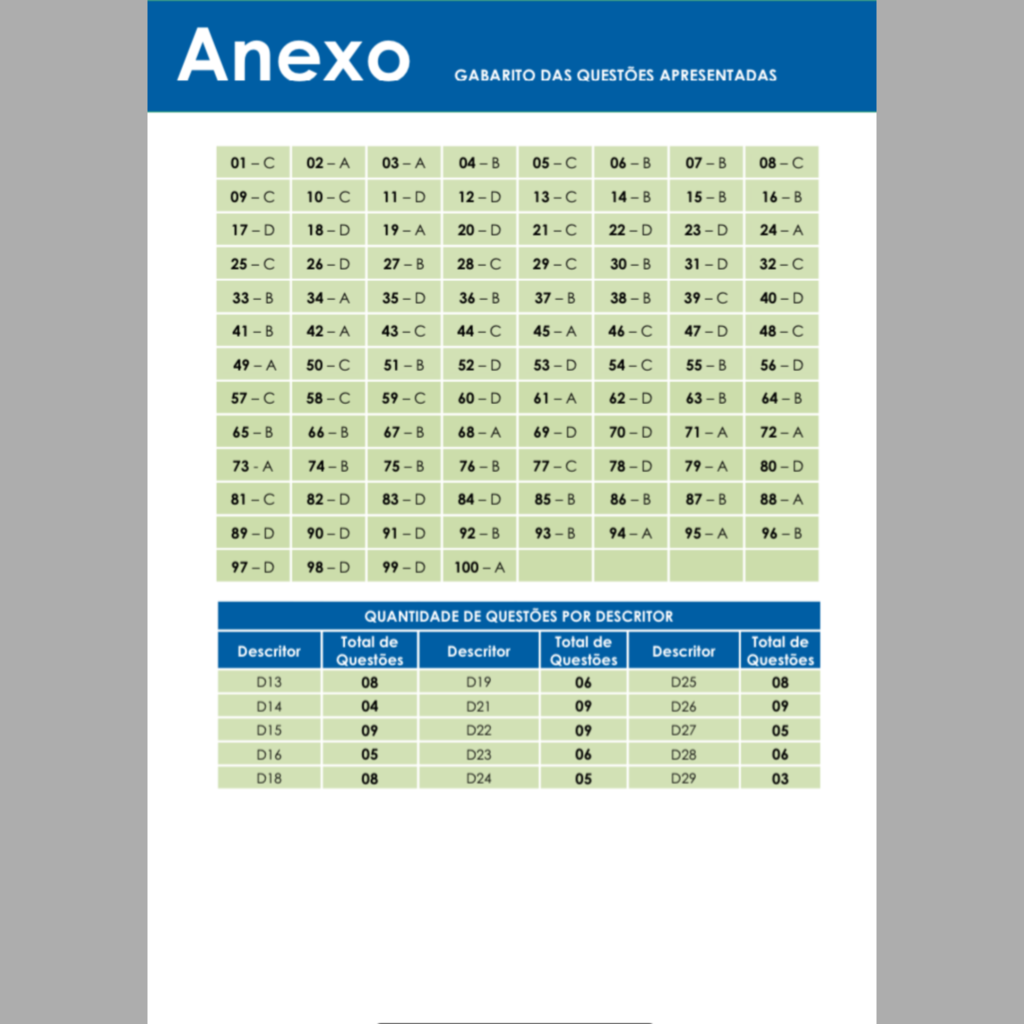 Anexo

GABARITO DAS QUESTÕES APRESENTADAS

| 01 – C | 02 – A | 03 – A | 04 – B | 05 – C | 06 – B | 07 – B | 08 – C |
|---|---|---|---|---|---|---|---|
| 09 – C | 10 – C | 11 – D | 12 – D | 13 – C | 14 – B | 15 – B | 16 – B |
| 17 – D | 18 – D | 19 – A | 20 – D | 21 – C | 22 – D | 23 – D | 24 – A |
| 25 – C | 26 – D | 27 – B | 28 – C | 29 – C | 30 – B | 31 – D | 32 – C |
| 33 – B | 34 – A | 35 – D | 36 – B | 37 – B | 38 – B | 39 – C | 40 – D |
| 41 – B | 42 – A | 43 – C | 44 – C | 45 – A | 46 – C | 47 – D | 48 – C |
| 49 – A | 50 – C | 51 – B | 52 – D | 53 – D | 54 – C | 55 – B | 56 – D |
| 57 – C | 58 – C | 59 – C | 60 – D | 61 – A | 62 – D | 63 – B | 64 – B |
| 65 – B | 66 – B | 67 – B | 68 – A | 69 – D | 70 – D | 71 – A | 72 – A |
| 73 - A | 74 – B | 75 – B | 76 – B | 77 – C | 78 – D | 79 – A | 80 – D |
| 81 – C | 82 – D | 83 – D | 84 – D | 85 – B | 86 – B | 87 – B | 88 – A |
| 89 – D | 90 – D | 91 – D | 92 – B | 93 – B | 94 – A | 95 – A | 96 – B |
| 97 – D | 98 – D | 99 – D | 100 – A | | | | |

QUANTIDADE DE QUESTÕES POR DESCRITOR

| Descritor | Total de Questões | Descritor | Total de Questões | Descritor | Total de Questões |
|---|---|---|---|---|---|
| D13 | 08 | D19 | 06 | D25 | 08 |
| D14 | 04 | D21 | 09 | D26 | 09 |
| D15 | 09 | D22 | 09 | D27 | 05 |
| D16 | 05 | D23 | 06 | D28 | 06 |
| D18 | 08 | D24 | 05 | D29 | 03 |